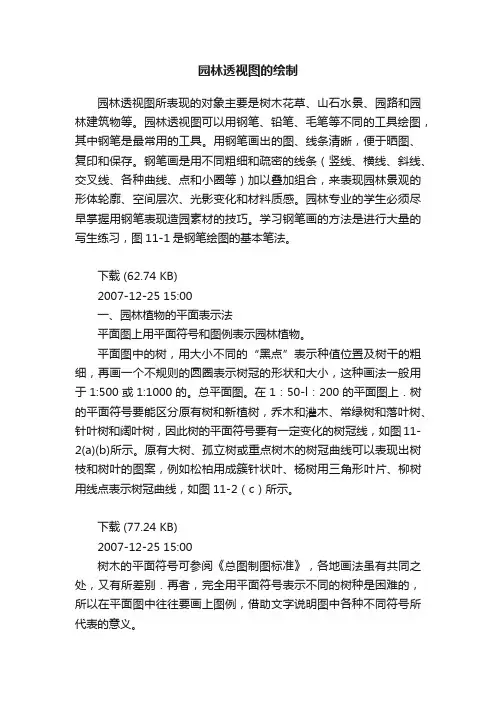 园林透视图的绘制

园林透视图所表现的对象主要是树木花草、山石水景、园路和园林建筑物等。园林透视图可以用钢笔、铅笔、毛笔等不同的工具绘图，其中钢笔是最常用的工具。用钢笔画出的图、线条清晰，便于晒图、复印和保存。钢笔画是用不同粗细和疏密的线条（竖线、横线、斜线、交叉线、各种曲线、点和小圈等）加以叠加组合，来表现园林景观的形体轮廓、空间层次、光影变化和材料质感。园林专业的学生必须尽早掌握用钢笔表现造园素材的技巧。学习钢笔画的方法是进行大量的写生练习，图 11-1 是钢笔绘图的基本笔法。

下载 (62.74 KB)
2007-12-25 15:00
一、园林植物的平面表示法
平面图上用平面符号和图例表示园林植物。
平面图中的树，用大小不同的“黑点”表示种值位置及树干的粗细，再画一个不规则的圆圈表示树冠的形状和大小，这种画法一般用于 1:500 或 1:1000 的。总平面图。在 1：50-l：200 的平面图上．树的平面符号要能区分原有树和新植树，乔木和灌木、常绿树和落叶树、针叶树和阔叶树，因此树的平面符号要有一定变化的树冠线，如图 11-2(a)(b)所示。原有大树、孤立树或重点树木的树冠曲线可以表现出树枝和树叶的图案，例如松柏用成簇针状叶、杨树用三角形叶片、柳树用线点表示树冠曲线，如图 11-2（c）所示。

下载 (77.24 KB)
2007-12-25 15:00
树木的平面符号可参阅《总图制图标准》，各地画法虽有共同之处，又有所差别．再者，完全用平面符号表示不同的树种是困难的，所以在平面图中往往要画上图例，借助文字说明图中各种不同符号所代表的意义。